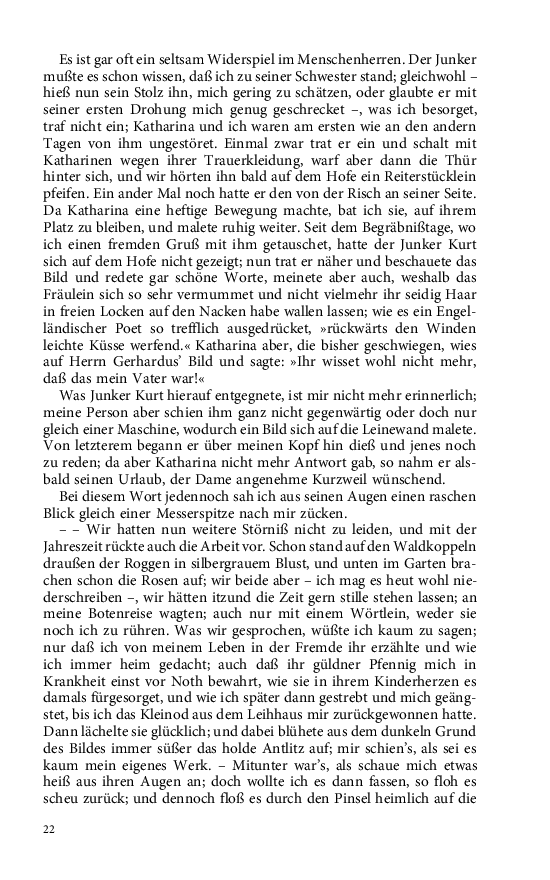 Es ist gar oft ein seltsam Widerspiel im Menschenherren. Der Junker mußte es schon wissen, daß ich zu seiner Schwester stand; gleichwohl – hieß nun sein Stolz ihn, mich gering zu schätzen, oder glaubte er mit seiner ersten Drohung mich genug geschrecket –, was ich besorget, traf nicht ein; Katharina und ich waren am ersten wie an den andern Tagen von ihm ungestöret. Einmal zwar trat er ein und schalt mit Katharinen wegen ihrer Trauerkleidung, warf aber dann die Thür hinter sich, und wir hörten ihn bald auf dem Hofe ein Reiterstücklein pfeifen. Ein ander Mal noch hatte er den von der Risch an seiner Seite. Da Katharina eine heftige Bewegung machte, bat ich sie, auf ihrem Platz zu bleiben, und malete ruhig weiter. Seit dem Begräbnißtage, wo ich einen fremden Gruß mit ihm getauschet, hatte der Junker Kurt sich auf dem Hofe nicht gezeigt; nun trat er näher und beschauete das Bild und redete gar schöne Worte, meinete aber auch, weshalb das Fräulein sich so sehr vermummet und nicht vielmehr ihr seidig Haar in freien Locken auf den Nacken habe wallen lassen; wie es ein Engelländischer Poet so trefflich ausgedrücket, »rückwärts den Winden leichte Küsse werfend.« Katharina aber, die bisher geschwiegen, wies auf Herrn Gerhardus' Bild und sagte: »Ihr wisset wohl nicht mehr, daß das mein Vater war!«

Was Junker Kurt hierauf entgegnete, ist mir nicht mehr erinnerlich; meine Person aber schien ihm ganz nicht gegenwärtig oder doch nur gleich einer Maschine, wodurch ein Bild sich auf die Leinewand malete. Von letzterem begann er über meinen Kopf hin dieß und jenes noch zu reden; da aber Katharina nicht mehr Antwort gab, so nahm er alsbald seinen Urlaub, der Dame angenehme Kurzweil wünschend.

Bei diesem Wort jedennoch sah ich aus seinen Augen einen raschen Blick gleich einer Messerspitze nach mir zücken.

– – Wir hatten nun weitere Störniß nicht zu leiden, und mit der Jahreszeit rückte auch die Arbeit vor. Schon stand auf den Waldkoppeln draußen der Roggen in silbergrauem Blust, und unten im Garten brachen schon die Rosen auf; wir beide aber – ich mag es heut wohl niederschreiben –, wir hätten itzund die Zeit gern stille stehen lassen; an meine Botenreise wagten; auch nur mit einem Wörtlein, weder sie noch ich zu rühren. Was wir gesprochen, wüßte ich kaum zu sagen; nur daß ich von meinem Leben in der Fremde ihr erzählte und wie ich immer heim gedacht; auch daß ihr güldner Pfennig mich in Krankheit einst vor Noth bewahrt, wie sie in ihrem Kinderherzen es damals fürgesorget, und wie ich später dann gestrebt und mich geängstet, bis ich das Kleinod aus dem Leihhaus mir zurückgewonnen hatte. Dann lächelte sie glücklich; und dabei blühete aus dem dunkeln Grund des Bildes immer süßer das holde Antlitz auf; mir schien's, als sei es kaum mein eigenes Werk. – Mitunter war's, als schaue mich etwas heiß aus ihren Augen an; doch wollte ich es dann fassen, so floh es scheu zurück; und dennoch floß es durch den Pinsel heimlich auf die

22